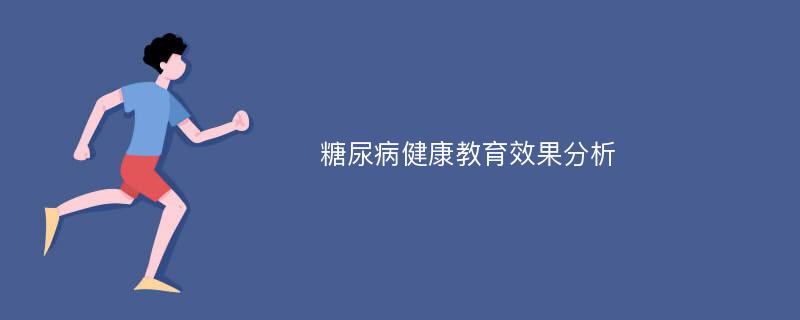 糖尿病健康教育效果分析